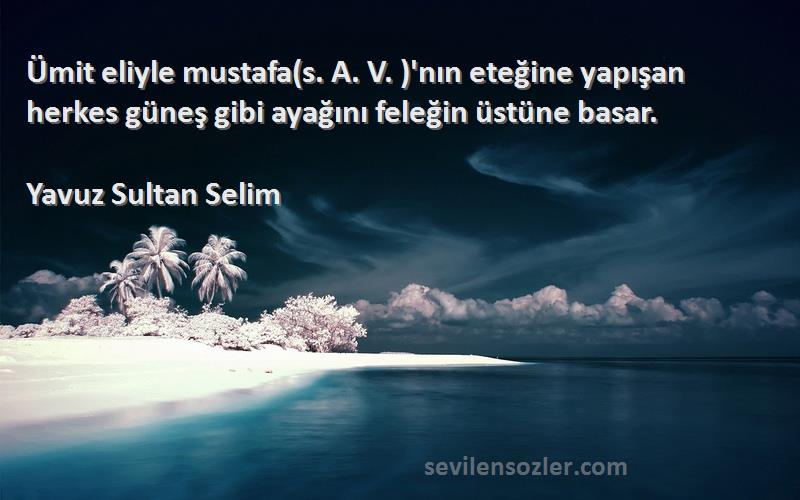 Ümit eliyle mustafa(s. A. V. )'nın eteğine yapışan herkes güneş gibi ayağını feleğin üstüne basar.

Yavuz Sultan Selim

sevilensozler.com